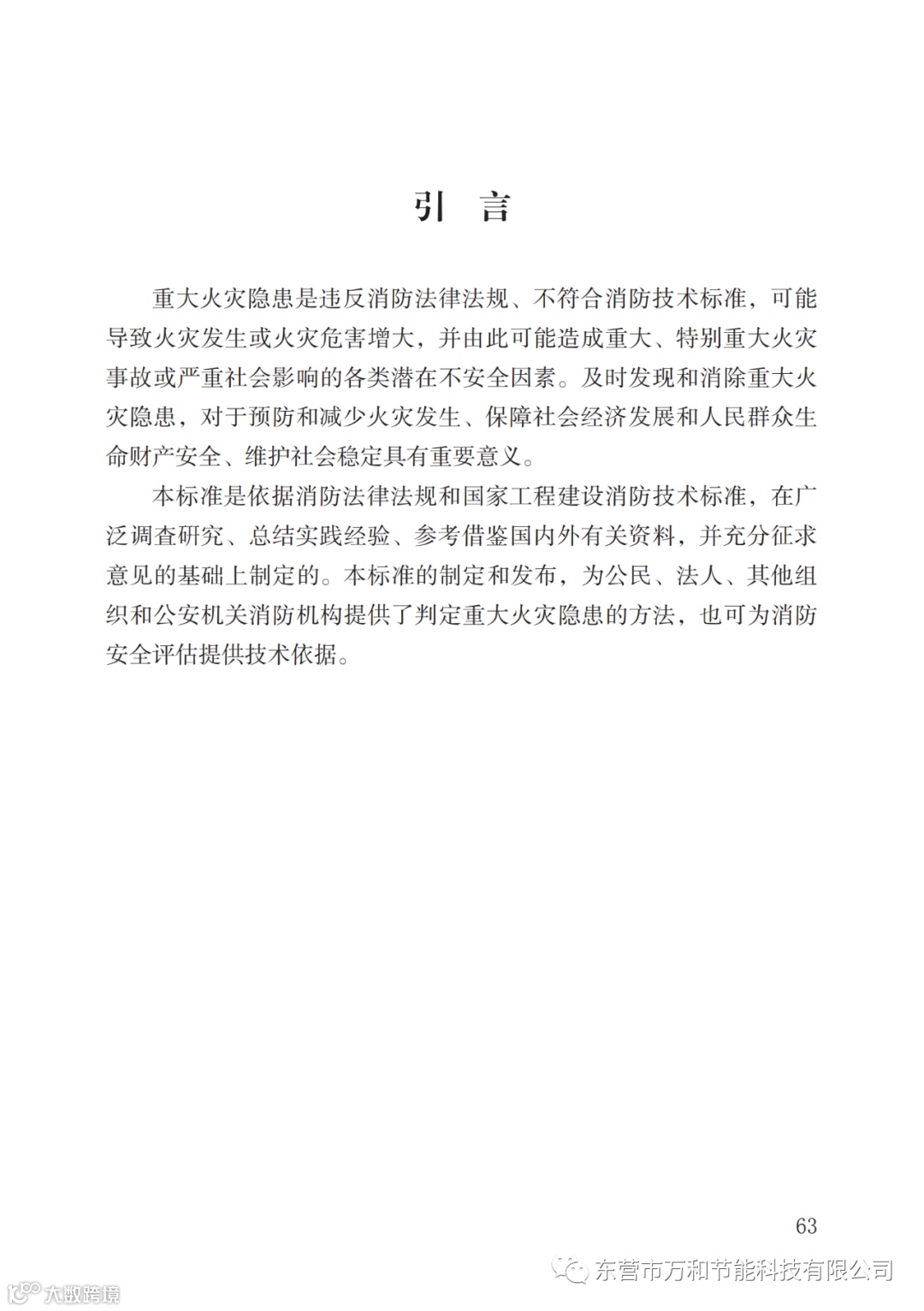 引　言

重大火灾隐患是违反消防法律法规、不符合消防技术标准，可能导致火灾发生或火灾危害增大，并由此可能造成重大、特别重大火灾事故或严重社会影响的各类潜在不安全因素。及时发现和消除重大火灾隐患，对于预防和减少火灾发生、保障社会经济发展和人民群众生命财产安全、维护社会稳定具有重要意义。

本标准是依据消防法律法规和国家工程建设消防技术标准，在广泛调查研究、总结实践经验、参考借鉴国内外有关资料，并充分征求意见的基础上制定的。本标准的制定和发布，为公民、法人、其他组织和公安机关消防机构提供了判定重大火灾隐患的方法，也可为消防安全评估提供技术依据。

63

东营市万和节能科技有限公司

大数跨境